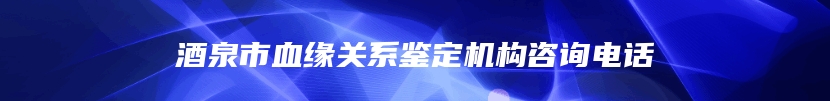 酒泉市血缘关系鉴定机构咨询电话